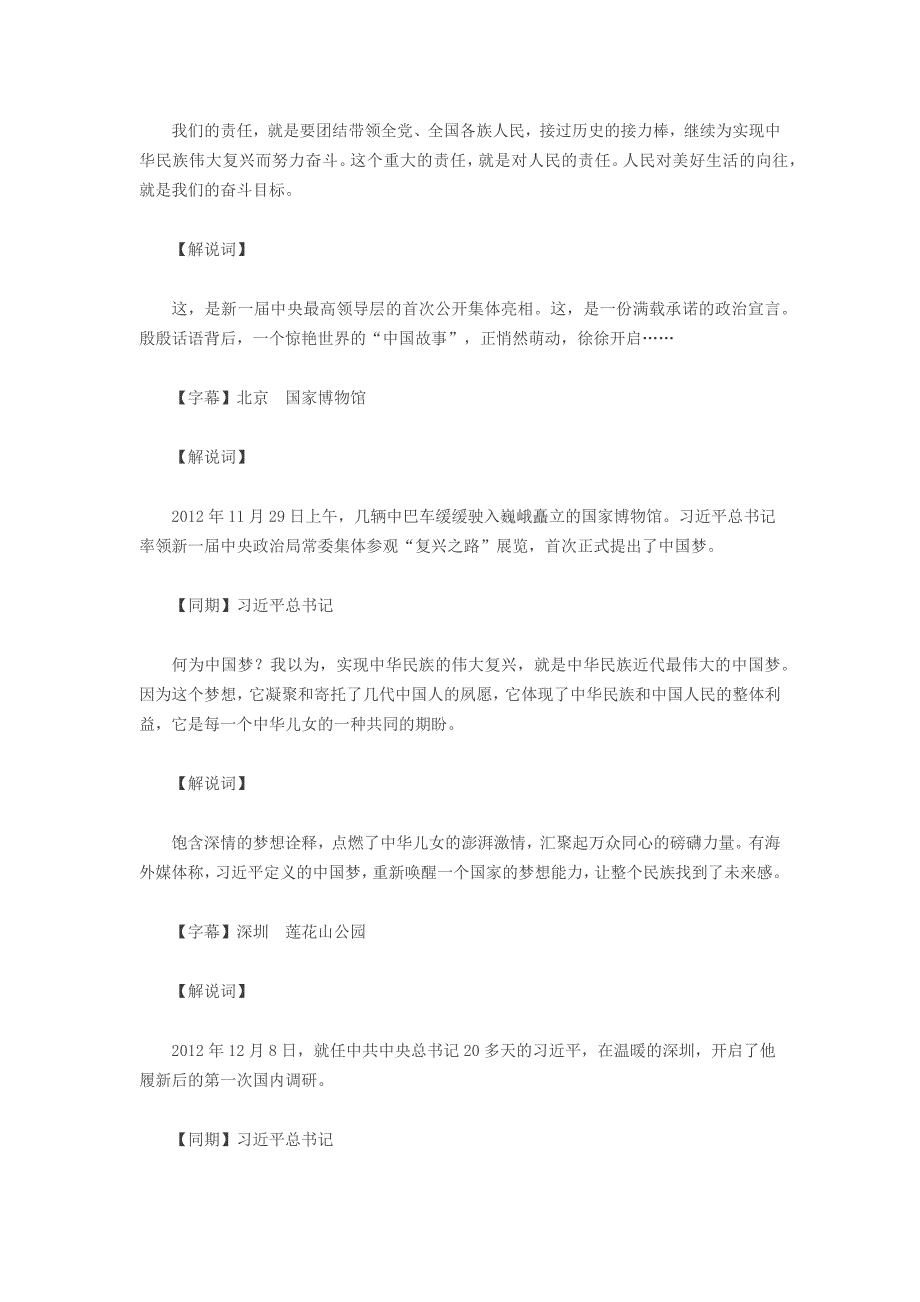 我们的责任，就是要团结带领全党、全国各族人民，接过历史的接力棒，继续为实现中华民族伟大复兴而努力奋斗。这个重大的责任，就是对人民的责任。人民对美好生活的向往，就是我们的奋斗目标。

【解说词】

这，是新一届中央最高领导层的首次公开集体亮相。这，是一份满载承诺的政治宣言。殷殷话语背后，一个惊艳世界的“中国故事”，正悄然萌动，徐徐开启……

【字幕】北京　国家博物馆

【解说词】

2012 年 11 月 29 日上午，几辆中巴车缓缓驶入巍峨矗立的国家博物馆。习近平总书记率领新一届中央政治局常委集体参观“复兴之路”展览，首次正式提出了中国梦。

【同期】习近平总书记

何为中国梦？我以为，实现中华民族的伟大复兴，就是中华民族近代最伟大的中国梦。因为这个梦想，它凝聚和寄托了几代中国人的夙愿，它体现了中华民族和中国人民的整体利益，它是每一个中华儿女的一种共同的期盼。

【解说词】

饱含深情的梦想诠释，点燃了中华儿女的澎湃激情，汇聚起万众同心的磅礴力量。有海外媒体称，习近平定义的中国梦，重新唤醒一个国家的梦想能力，让整个民族找到了未来感。

【字幕】深圳　莲花山公园

【解说词】

2012 年 12 月 8 日，就任中共中央总书记 20 多天的习近平，在温暖的深圳，开启了他履新后的第一次国内调研。

【同期】习近平总书记